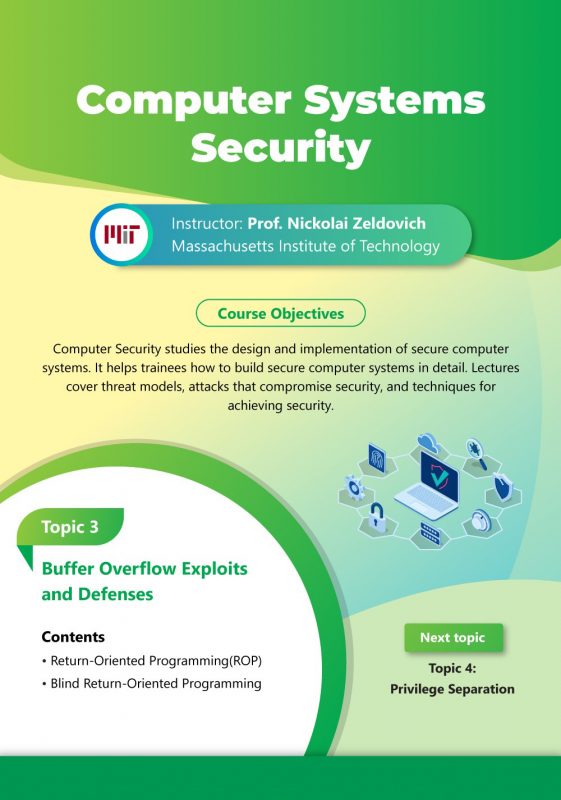 Computer Systems Security

MIT

Instructor: Prof. Nickolai Zeldovich
Massachusetts Institute of Technology

Course Objectives

Computer Security studies the design and implementation of secure computer systems. It helps trainees how to build secure computer systems in detail. Lectures cover threat models, attacks that compromise security, and techniques for achieving security.

Topic 3

Buffer Overflow Exploits and Defenses

Contents
• Return-Oriented Programming(ROP)
• Blind Return-Oriented Programming

Next topic

Topic 4:
Privilege Separation